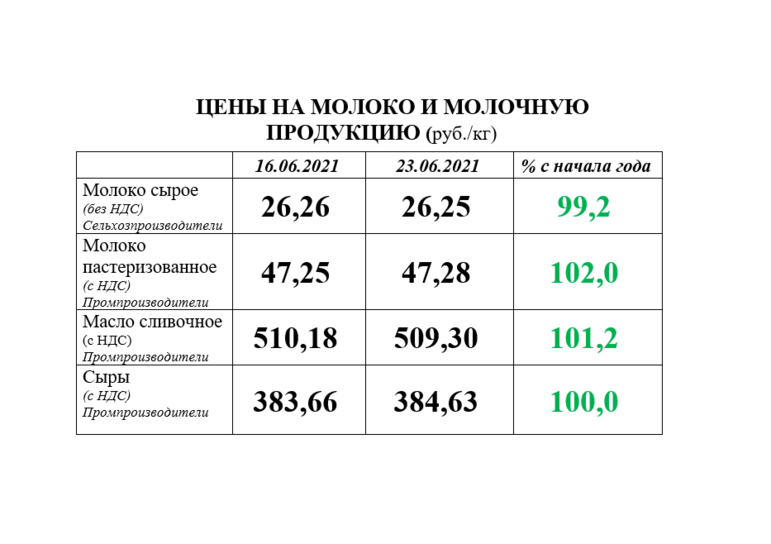 ЦЕНЫ НА МОЛОКО И МОЛОЧНУЮ ПРОДУКЦИЮ (руб./кг)

| | 16.06.2021 | 23.06.2021 | % с начала года |
|---|---|---|---|
| Молоко сырое (без НДС) Сельхозпроизводители | 26,26 | 26,25 | 99,2 |
| Молоко пастеризованное (с НДС) Промпроизводители | 47,25 | 47,28 | 102,0 |
| Масло сливочное (с НДС) Промпроизводители | 510,18 | 509,30 | 101,2 |
| Сыры (с НДС) Промпроизводители | 383,66 | 384,63 | 100,0 |